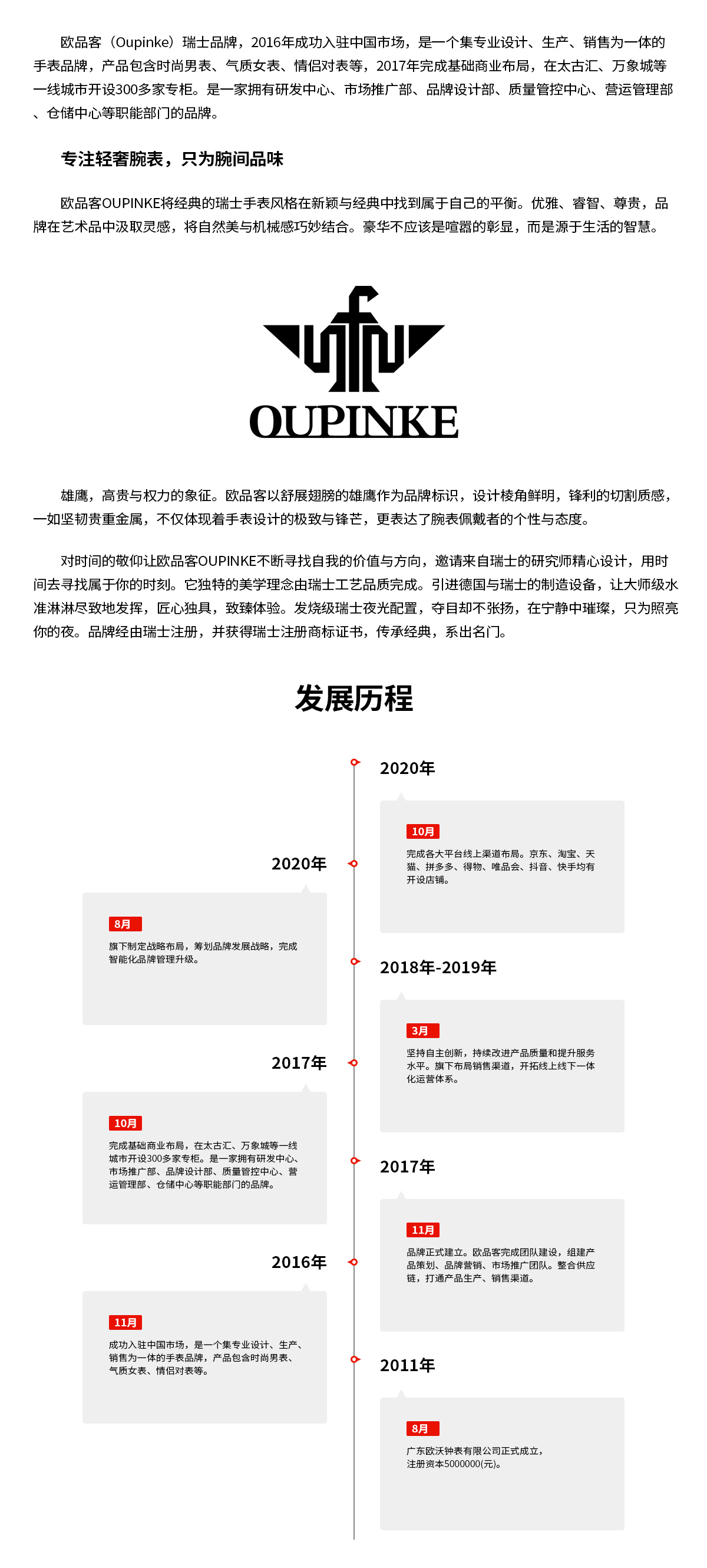 欧品客（Oupinke）瑞士品牌，2016年成功入驻中国市场，是一个集专业设计、生产、销售为一体的手表品牌，产品包含时尚男表、气质女表、情侣对表等，2017年完成基础商业布局，在太古汇、万象城等一线城市开设300多家专柜。是一家拥有研发中心、市场推广部、品牌设计部、质量管控中心、营运管理部、仓储中心等职能部门的品牌。

专注轻奢腕表，只为腕间品味

欧品客OUPINKE将经典的瑞士手表风格在新颖与经典中找到属于自己的平衡。优雅、睿智、尊贵，品牌在艺术品中汲取灵感，将自然美与机械感巧妙结合。豪华不应该是喧嚣的彰显，而是源于生活的智慧。

OUPINKE

雄鹰，高贵与权力的象征。欧品客以舒展翅膀的雄鹰作为品牌标识，设计棱角鲜明，锋利的切割质感，一如坚韧贵重金属，不仅体现着手表设计的极致与锋芒，更表达了腕表佩戴者的个性与态度。

对时间的敬仰让欧品客OUPINKE不断寻找自我的价值与方向，邀请来自瑞士的研究师精心设计，用时间去寻找属于你的时刻。它独特的美学理念由瑞士工艺品质完成。引进德国与瑞士的制造设备，让大师级水准淋淋尽致地发挥，匠心独具，致臻体验。发烧级瑞士夜光配置，夺目却不张扬，在宁静中璀璨，只为照亮你的夜。品牌经由瑞士注册，并获得瑞士注册商标证书，传承经典，系出名门。

发展历程

2020年

10月

完成各大平台线上渠道布局。京东、淘宝、天猫、拼多多、得物、唯品会、抖音、快手均有开设店铺。

2020年

8月

旗下制定战略布局，筹划品牌发展战略，完成智能化品牌管理升级。

2018年-2019年

3月

坚持自主创新，持续改进产品质量和提升服务水平。旗下布局销售渠道，开拓线上线下一体化运营体系。

2017年

10月

完成基础商业布局，在太古汇、万象城等一线城市开设300多家专柜。是一家拥有研发中心、市场推广部、品牌设计部、质量管控中心、营运管理部、仓储中心等职能部门的品牌。

2017年

11月

品牌正式建立。欧品客完成团队建设，组建产品策划、品牌营销、市场推广团队。整合供应链，打通产品生产、销售渠道。

2016年

11月

成功入驻中国市场，是一个集专业设计、生产、销售为一体的手表品牌，产品包含时尚男表、气质女表、情侣对表等。

2011年

8月

广东欧沃钟表有限公司正式成立，注册资本5000000(元)。